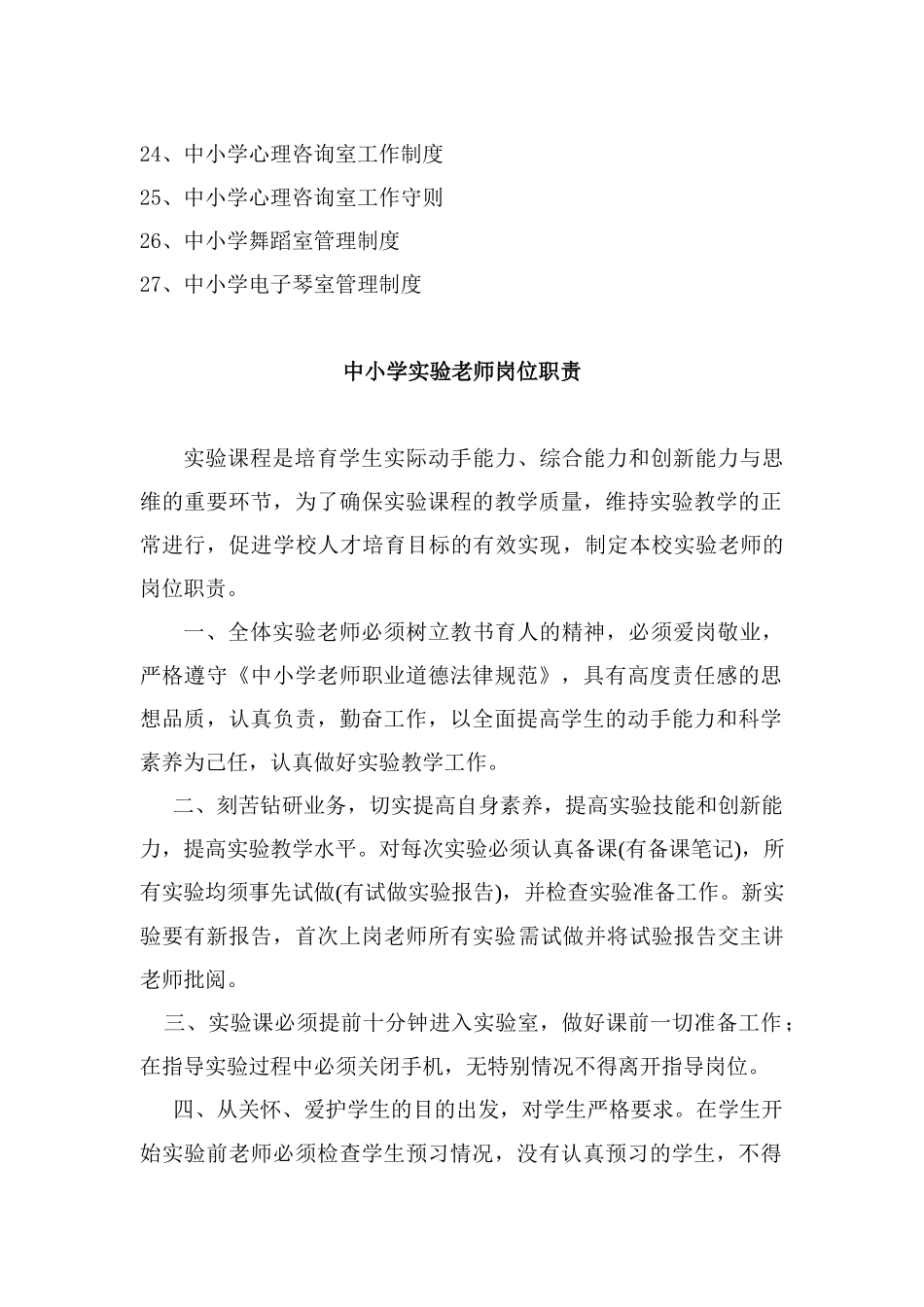 24、中小学心理咨询室工作制度

25、中小学心理咨询室工作守则

26、中小学舞蹈室管理制度

27、中小学电子琴室管理制度

中小学实验老师岗位职责

实验课程是培育学生实际动手能力、综合能力和创新能力与思维的重要环节，为了确保实验课程的教学质量，维持实验教学的正常进行，促进学校人才培育目标的有效实现，制定本校实验老师的岗位职责。

一、全体实验老师必须树立教书育人的精神，必须爱岗敬业，严格遵守《中小学老师职业道德法律规范》，具有高度责任感的思想品质，认真负责，勤奋工作，以全面提高学生的动手能力和科学素养为己任，认真做好实验教学工作。

二、刻苦钻研业务，切实提高自身素养，提高实验技能和创新能力，提高实验教学水平。对每次实验必须认真备课(有备课笔记)，所有实验均须事先试做(有试做实验报告)，并检查实验准备工作。新实验要有新报告，首次上岗老师所有实验需试做并将试验报告交主讲老师批阅。

三、实验课必须提前十分钟进入实验室，做好课前一切准备工作；在指导实验过程中必须关闭手机，无特别情况不得离开指导岗位。

四、从关怀、爱护学生的目的出发，对学生严格要求。在学生开始实验前老师必须检查学生预习情况，没有认真预习的学生，不得